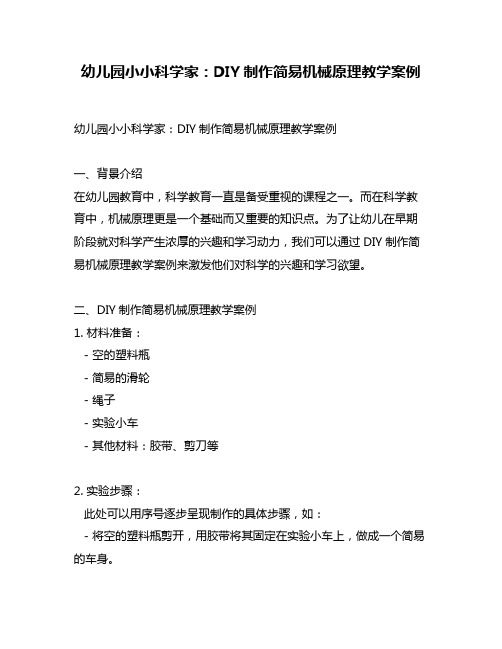 幼儿园小小科学家：DIY 制作简易机械原理教学案例

幼儿园小小科学家：DIY 制作简易机械原理教学案例

一、背景介绍
在幼儿园教育中，科学教育一直是备受重视的课程之一。而在科学教育中，机械原理更是一个基础而又重要的知识点。为了让幼儿在早期阶段就对科学产生浓厚的兴趣和学习动力，我们可以通过 DIY 制作简易机械原理教学案例来激发他们对科学的兴趣和学习欲望。

二、DIY 制作简易机械原理教学案例
1. 材料准备：
- 空的塑料瓶
- 简易的滑轮
- 绳子
- 实验小车
- 其他材料：胶带、剪刀等

2. 实验步骤：
此处可以用序号逐步呈现制作的具体步骤，如：
- 将空的塑料瓶剪开，用胶带将其固定在实验小车上，做成一个简易的车身。